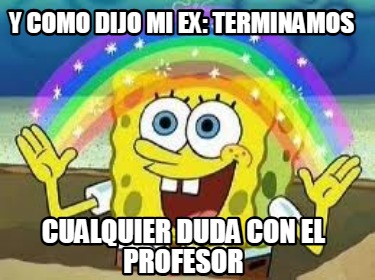 Y COMO DIJO MI EX: TERMINAMOS

CUALQUIER DUDA CON EL PROFESOR